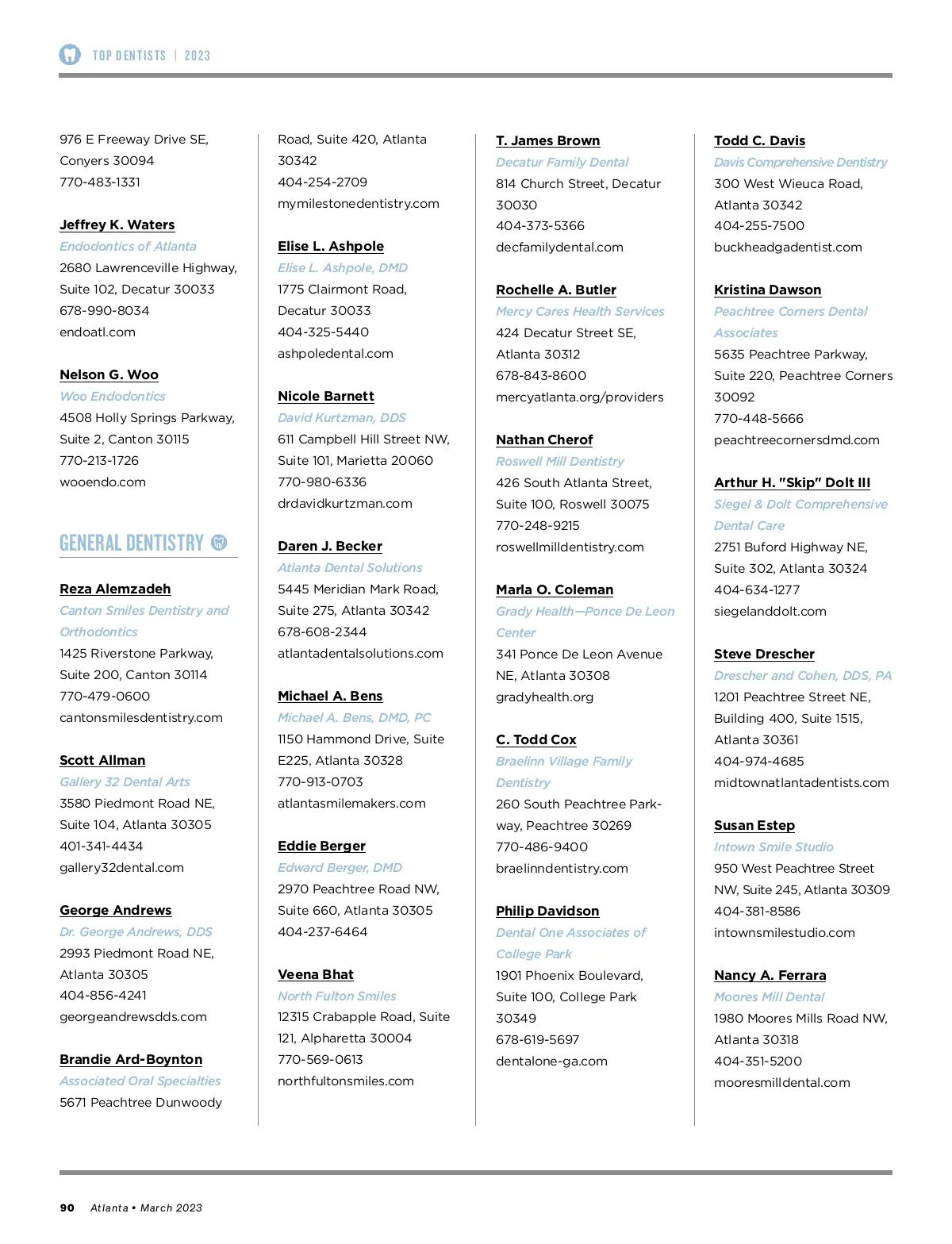 TOP DENTISTS | 2023

976 E Freeway Drive SE, Conyers 30094
770-483-1331

Jeffrey K. Waters
Endodontics of Atlanta
2680 Lawrenceville Highway, Suite 102, Decatur 30033
678-990-8034
endoatl.com

Nelson G. Woo
Woo Endodontics
4508 Holly Springs Parkway, Suite 2, Canton 30115
770-213-1726
wooendo.com

GENERAL DENTISTRY

Reza Alemzadeh
Canton Smiles Dentistry and Orthodontics
1425 Riverstone Parkway, Suite 200, Canton 30114
770-479-0600
cantonsmilesdentistry.com

Scott Allman
Gallery 32 Dental Arts
3580 Piedmont Road NE, Suite 104, Atlanta 30305
401-341-4434
gallery32dental.com

George Andrews
Dr. George Andrews, DDS
2993 Piedmont Road NE, Atlanta 30305
404-856-4241
georgeandrewsdds.com

Brandie Ard-Boynton
Associated Oral Specialties
5671 Peachtree Dunwoody Road, Suite 420, Atlanta 30342
404-254-2709
mymilestonedentistry.com

Elise L. Ashpole
Elise L. Ashpole, DMD
1775 Clairmont Road, Decatur 30033
404-325-5440
ashpoledental.com

Nicole Barnett
David Kurtzman, DDS
611 Campbell Hill Street NW, Suite 101, Marietta 20060
770-980-6336
drdavidkurtzman.com

Daren J. Becker
Atlanta Dental Solutions
5445 Meridian Mark Road, Suite 275, Atlanta 30342
678-608-2344
atlantadentalsolutions.com

Michael A. Bens
Michael A. Bens, DMD, PC
1150 Hammond Drive, Suite E225, Atlanta 30328
770-913-0703
atlantasmilemakers.com

Eddie Berger
Edward Berger, DMD
2970 Peachtree Road NW, Suite 660, Atlanta 30305
404-237-6464

Veena Bhat
North Fulton Smiles
12315 Crabapple Road, Suite 121, Alpharetta 30004
770-569-0613
northfultonsmiles.com

T. James Brown
Decatur Family Dental
814 Church Street, Decatur 30030
404-373-5366
decfamilydental.com

Rochelle A. Butler
Mercy Cares Health Services
424 Decatur Street SE, Atlanta 30312
678-843-8600
mercyatlanta.org/providers

Nathan Cherof
Roswell Mill Dentistry
426 South Atlanta Street, Suite 100, Roswell 30075
770-248-9215
roswellmilldentistry.com

Marla O. Coleman
Grady Health—Ponce De Leon Center
341 Ponce De Leon Avenue NE, Atlanta 30308
gradyhealth.org

C. Todd Cox
Braelinn Village Family Dentistry
260 South Peachtree Parkway, Peachtree 30269
770-486-9400
braelinndentistry.com

Philip Davidson
Dental One Associates of College Park
1901 Phoenix Boulevard, Suite 100, College Park 30349
678-619-5697
dentalone-ga.com

Todd C. Davis
Davis Comprehensive Dentistry
300 West Wieuca Road, Atlanta 30342
404-255-7500
buckheadgadentist.com

Kristina Dawson
Peachtree Corners Dental Associates
5635 Peachtree Parkway, Suite 220, Peachtree Corners 30092
770-448-5666
peachtreecornersdmd.com

Arthur H. "Skip" Dolt III
Siegel & Dolt Comprehensive Dental Care
2751 Buford Highway NE, Suite 302, Atlanta 30324
404-634-1277
siegelanddolt.com

Steve Drescher
Drescher and Cohen, DDS, PA
1201 Peachtree Street NE, Building 400, Suite 1515, Atlanta 30361
404-974-4685
midtownatlantadentists.com

Susan Estep
Intown Smile Studio
950 West Peachtree Street NW, Suite 245, Atlanta 30309
404-381-8586
intownsmilestudio.com

Nancy A. Ferrara
Moores Mill Dental
1980 Moores Mills Road NW, Atlanta 30318
404-351-5200
mooresmilldental.com

90 Atlanta • March 2023